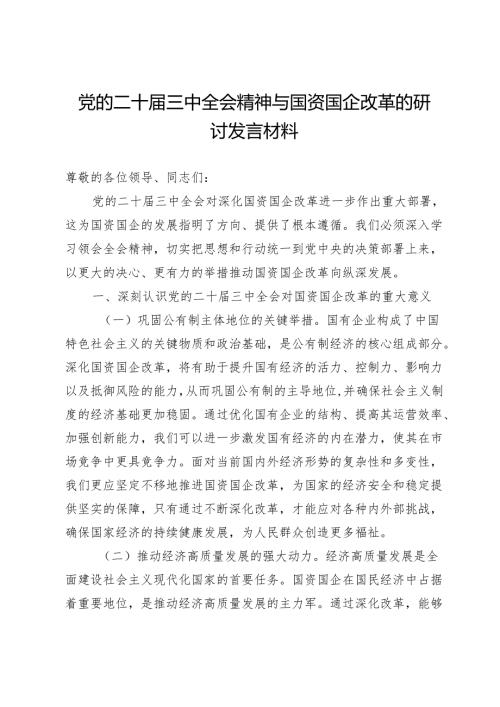 党的二十届三中全会精神与国资国企改革的研讨发言材料

尊敬的各位领导、同志们：

党的二十届三中全会对深化国资国企改革进一步作出重大部署，这为国资国企的发展指明了方向、提供了根本遵循。我们必须深入学习领会全会精神，切实把思想和行动统一到党中央的决策部署上来，以更大的决心、更有力的举措推动国资国企改革向纵深发展。

一、深刻认识党的二十届三中全会对国资国企改革的重大意义

（一）巩固公有制主体地位的关键举措。国有企业构成了中国特色社会主义的关键物质和政治基础，是公有制经济的核心组成部分。深化国资国企改革，将有助于提升国有经济的活力、控制力、影响力以及抵御风险的能力，从而巩固公有制的主导地位，并确保社会主义制度的经济基础更加稳固。通过优化国有企业的结构、提高其运营效率、加强创新能力，我们可以进一步激发国有经济的内在潜力，使其在市场竞争中更具竞争力。面对当前国内外经济形势的复杂性和多变性，我们更应坚定不移地推进国资国企改革，为国家的经济安全和稳定提供坚实的保障，只有通过不断深化改革，才能应对各种内外部挑战，确保国家经济的持续健康发展，为人民群众创造更多福祉。

（二）推动经济高质量发展的强大动力。经济高质量发展是全面建设社会主义现代化国家的首要任务。国资国企在国民经济中占据着重要地位，是推动经济高质量发展的主力军。通过深化改革，能够